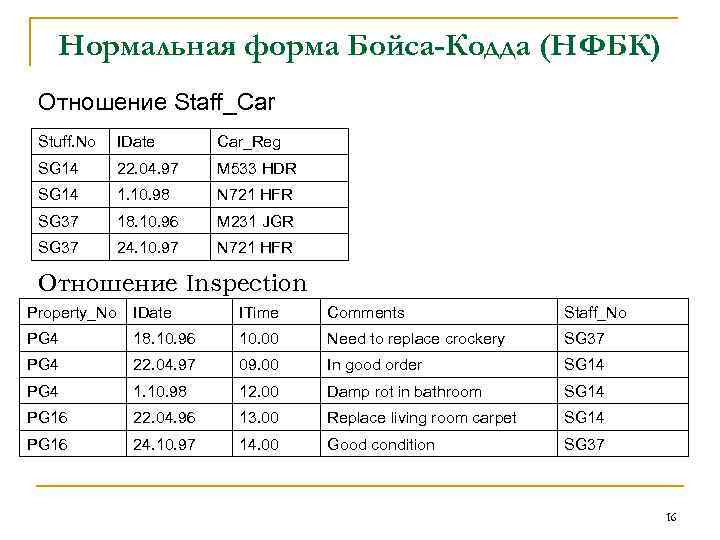 Нормальная форма Бойса-Кодда (НФБК)

Отношение Staff_Car

| Stuff.No | IDate | Car_Reg |
|---|---|---|
| SG14 | 22.04.97 | M533 HDR |
| SG14 | 1.10.98 | N721 HFR |
| SG37 | 18.10.96 | M231 JGR |
| SG37 | 24.10.97 | N721 HFR |

Отношение Inspection

| Property_No | IDate | ITime | Comments | Staff_No |
|---|---|---|---|---|
| PG4 | 18.10.96 | 10.00 | Need to replace crockery | SG37 |
| PG4 | 22.04.97 | 09.00 | In good order | SG14 |
| PG4 | 1.10.98 | 12.00 | Damp rot in bathroom | SG14 |
| PG16 | 22.04.96 | 13.00 | Replace living room carpet | SG14 |
| PG16 | 24.10.97 | 14.00 | Good condition | SG37 |

16